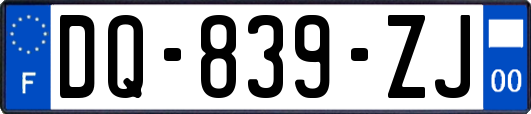 F

DQ-839-ZJ

00